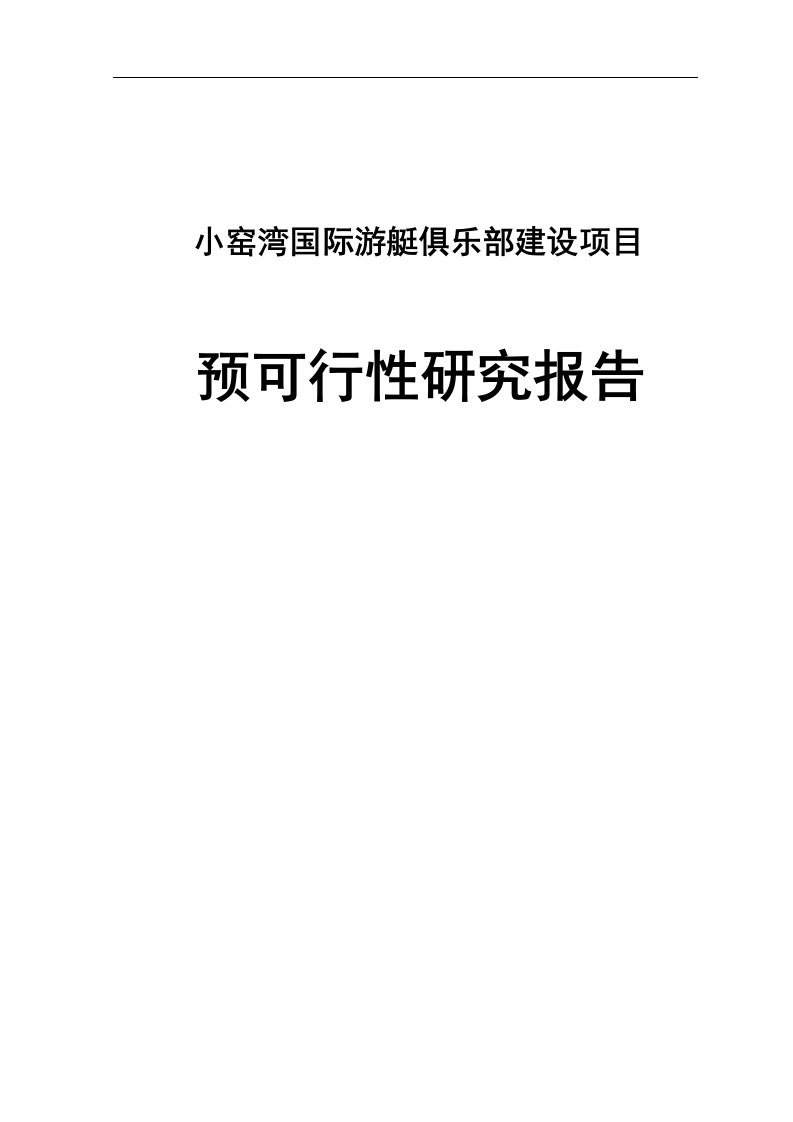 小窑湾国际游艇俱乐部建设项目

预可行性研究报告